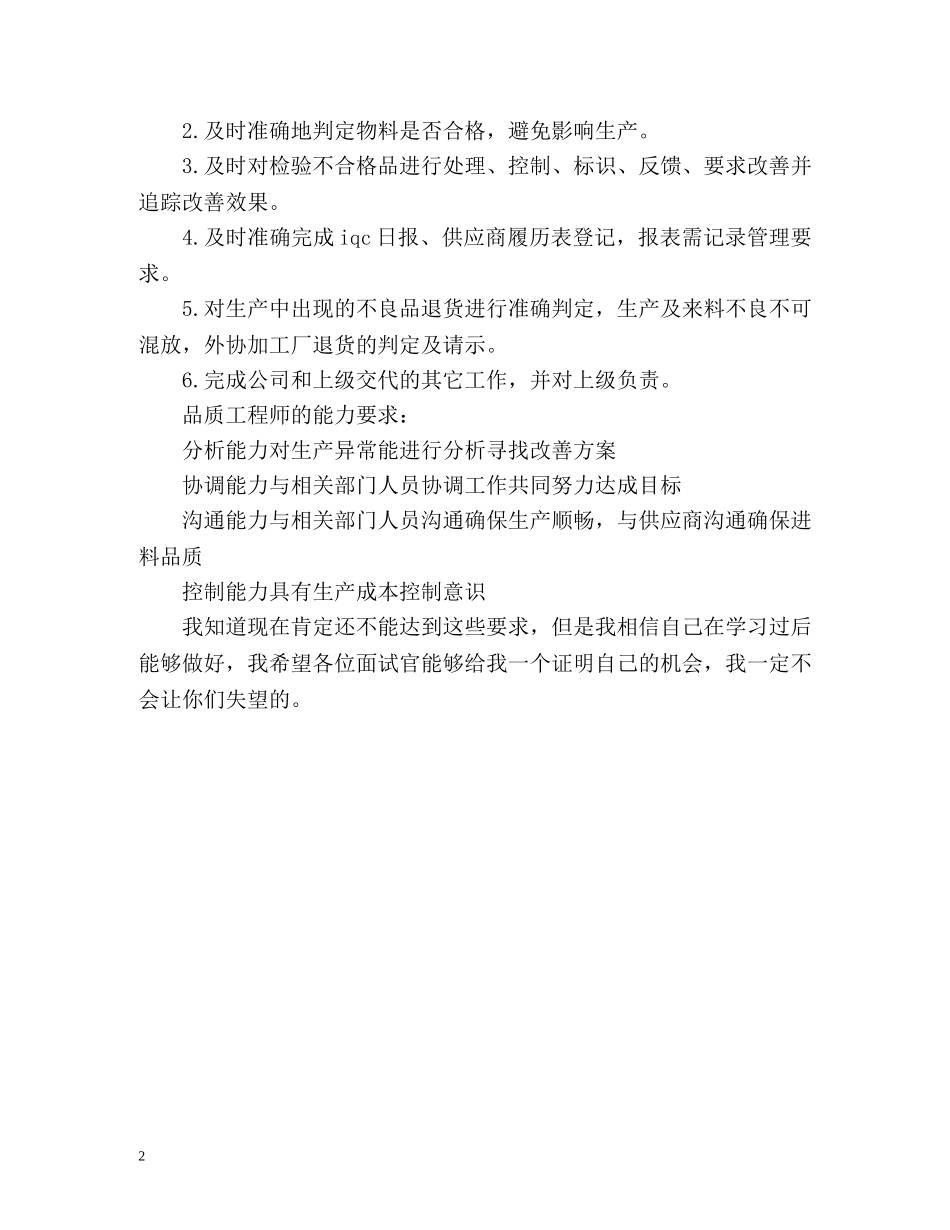 2.及时准确地判定物料是否合格，避免影响生产。

3.及时对检验不合格品进行处理、控制、标识、反馈、要求改善并追踪改善效果。

4.及时准确完成iqc日报、供应商履历表登记，报表需记录管理要求。

5.对生产中出现的不良品退货进行准确判定，生产及来料不良不可混放，外协加工厂退货的判定及请示。

6.完成公司和上级交代的其它工作，并对上级负责。

品质工程师的能力要求：

分析能力对生产异常能进行分析寻找改善方案

协调能力与相关部门人员协调工作共同努力达成目标

沟通能力与相关部门人员沟通确保生产顺畅，与供应商沟通确保进料品质

控制能力具有生产成本控制意识

我知道现在肯定还不能达到这些要求，但是我相信自己在学习过后能够做好，我希望各位面试官能够给我一个证明自己的机会，我一定不会让你们失望的。

2